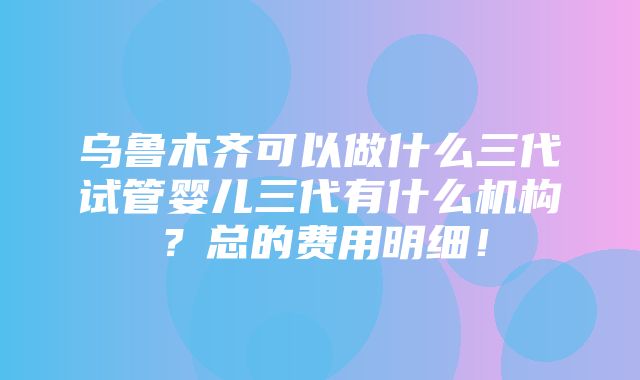 乌鲁木齐可以做什么三代试管婴儿三代有什么机构？总的费用明细！